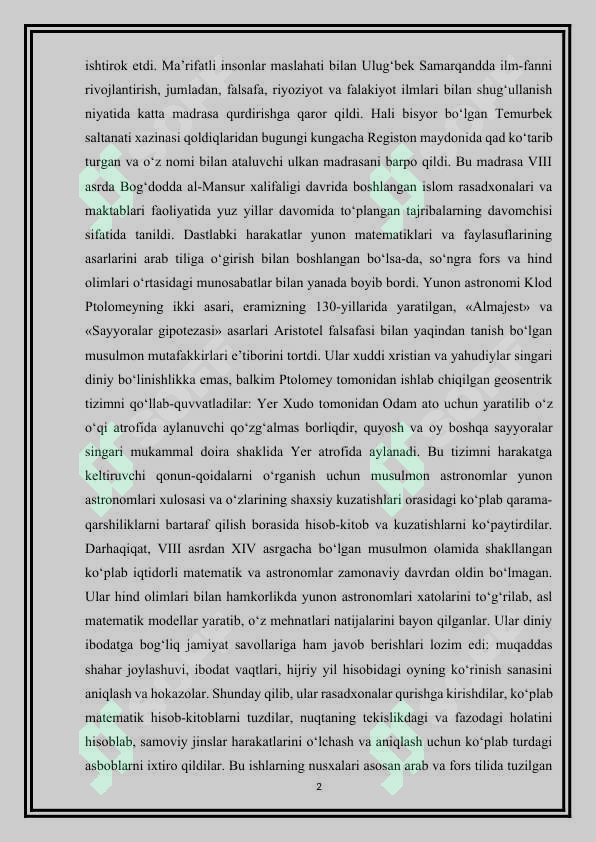 ishtirok etdi. Ma'rifatli insonlar maslahati bilan Ulug'bek Samarqandda ilm-fanni rivojlantirish, jumladan, falsafa, riyoziyot va falakiyot ilmlari bilan shug'ullanish niyatida katta madrasa qurdirishga qaror qildi. Hali bisyor bo'lgan Temurbek saltanati xazinasi qoldiqlaridan bugungi kungacha Registon maydonida qad ko'tarib turgan va o'z nomi bilan ataluvchi ulkan madrasani barpo qildi. Bu madrasa VIII asrda Bog'dodda al-Mansur xalifaligi davrida boshlangan islom rasadxonalari va maktablari faoliyatida yuz yillar davomida to'plangan tajribalarning davomchisi sifatida tanildi. Dastlabki harakatlar yunon matematiklari va faylasuflarining asarlarini arab tiliga o'girish bilan boshlangan bo'lsa-da, so'ngra fors va hind olimlari o'rtasidagi munosabatlar bilan yanada boyib bordi. Yunon astronomi Klod Ptolomeyning ikki asari, eramizning 130-yillarida yaratilgan, «Almajest» va «Sayyoralar gipotezasi» asarlari Aristotel falsafasi bilan yaqindan tanish bo'lgan musulmon mutafakkirlari e'tiborini tortdi. Ular xuddi xristian va yahudiylar singari diniy bo'linishlikka emas, balkim Ptolomey tomonidan ishlab chiqilgan geosentrik tizimni qo'llab-quvvatladilar: Yer Xudo tomonidan Odam ato uchun yaratilib o'z o'qi atrofida aylanuvchi qo'zg'almas borliqdir, quyosh va oy boshqa sayyoralar singari mukammal doira shaklida Yer atrofida aylanadi. Bu tizimni harakatga keltiruvchi qonun-qoidalarni o'rganish uchun musulmon astronomlar yunon astronomlari xulosasi va o'zlarining shaxsiy kuzatishlari orasidagi ko'plab qarama-qarshiliklarni bartaraf qilish borasida hisob-kitob va kuzatishlarni ko'paytirdilar. Darhaqiqat, VIII asrdan XIV asrgacha bo'lgan musulmon olamida shakllangan ko'plab iqtidorli matematik va astronomlar zamonaviy davrdan oldin bo'lmagan. Ular hind olimlari bilan hamkorlikda yunon astronomlari xatolarini to'g'rilab, asl matematik modellar yaratib, o'z mehnatlari natijalarini bayon qilganlar. Ular diniy ibodatga bog'liq jamiyat savollariga ham javob berishlari lozim edi: muqaddas shahar joylashuvi, ibodat vaqtlari, hijriy yil hisobidagi oyning ko'rinish sanasini aniqlash va hokazolar. Shunday qilib, ular rasadxonalar qurishga kirishdilar, ko'plab matematik hisob-kitoblarni tuzdilar, nuqtaning tekislikdagi va fazodagi holatini hisoblab, samoviy jinslar harakatlarini o'lchash va aniqlash uchun ko'plab turdagi asboblarni ixtiro qildilar. Bu ishlarning nusxalari asosan arab va fors tilida tuzilgan

2